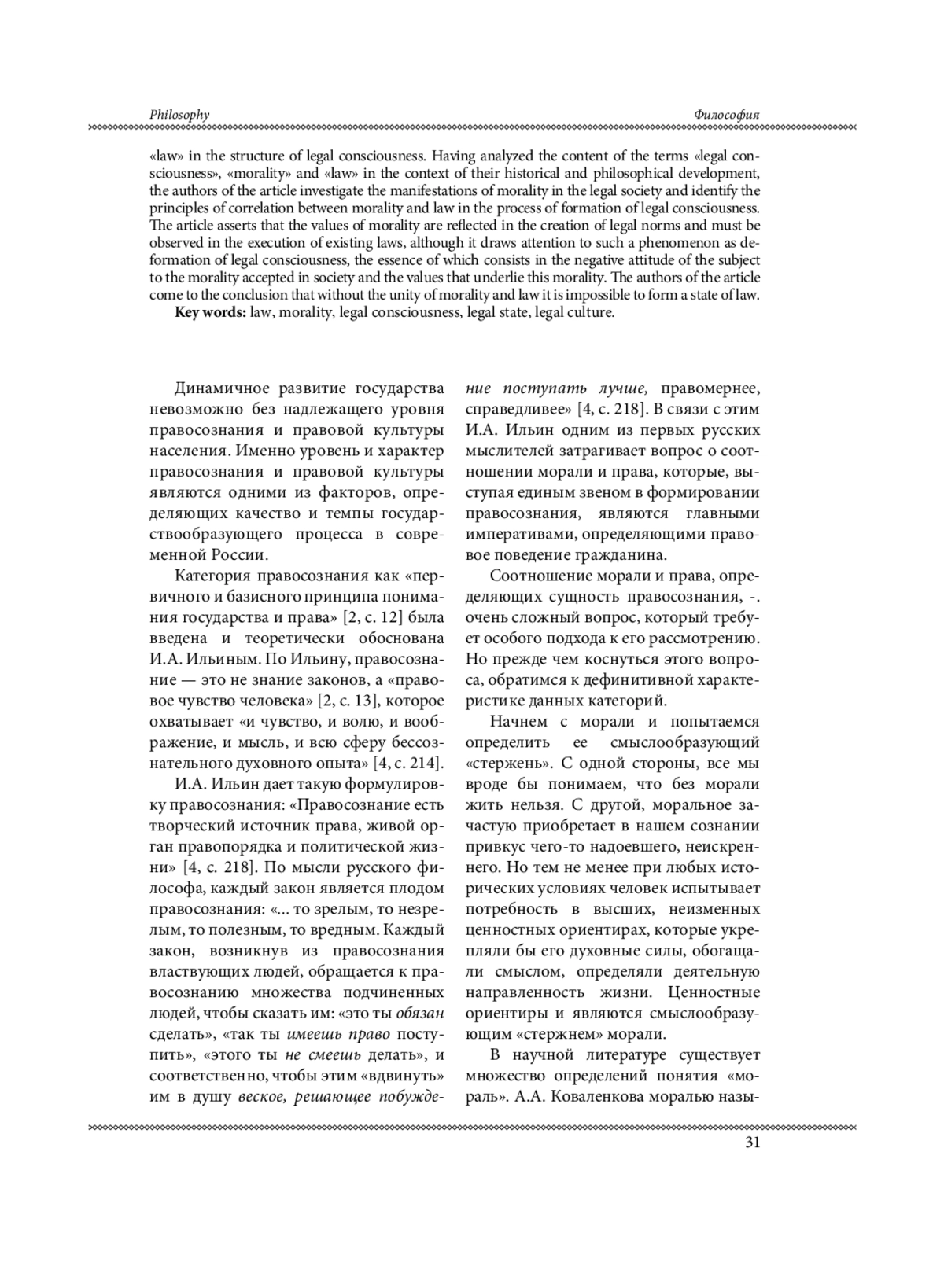 Philosophy

Философия

«law» in the structure of legal consciousness. Having analyzed the content of the terms «legal consciousness», «morality» and «law» in the context of their historical and philosophical development, the authors of the article investigate the manifestations of morality in the legal society and identify the principles of correlation between morality and law in the process of formation of legal consciousness. The article asserts that the values of morality are reflected in the creation of legal norms and must be observed in the execution of existing laws, although it draws attention to such a phenomenon as deformation of legal consciousness, the essence of which consists in the negative attitude of the subject to the morality accepted in society and the values that underlie this morality. The authors of the article come to the conclusion that without the unity of morality and law it is impossible to form a state of law.

Key words: law, morality, legal consciousness, legal state, legal culture.

Динамичное развитие государства невозможно без надлежащего уровня правосознания и правовой культуры населения. Именно уровень и характер правосознания и правовой культуры являются одними из факторов, определяющих качество и темпы государствообразующего процесса в современной России.

Категория правосознания как «первичного и базисного принципа понимания государства и права» [2, с. 12] была введена и теоретически обоснована И.А. Ильиным. По Ильину, правосознание — это не знание законов, а «правовое чувство человека» [2, с. 13], которое охватывает «и чувство, и волю, и воображение, и мысль, и всю сферу бессознательного духовного опыта» [4, с. 214].

И.А. Ильин дает такую формулировку правосознания: «Правосознание есть творческий источник права, живой орган правопорядка и политической жизни» [4, с. 218]. По мысли русского философа, каждый закон является плодом правосознания: «... то зрелым, то незрелым, то полезным, то вредным. Каждый закон, возникнув из правосознания властвующих людей, обращается к правосознанию множества подчиненных людей, чтобы сказать им: «это ты обязан сделать», «так ты имеешь право поступить», «этого ты не смеешь делать», и соответственно, чтобы этим «вдвинуть» им в душу веское, решающее побуждение поступать лучше, правомернее, справедливее» [4, с. 218]. В связи с этим И.А. Ильин одним из первых русских мыслителей затрагивает вопрос о соотношении морали и права, которые, выступая единым звеном в формировании правосознания, являются главными императивами, определяющими правовое поведение гражданина.

Соотношение морали и права, определяющих сущность правосознания, -. очень сложный вопрос, который требует особого подхода к его рассмотрению. Но прежде чем коснуться этого вопроса, обратимся к дефинитивной характеристике данных категорий.

Начнем с морали и попытаемся определить ее смыслообразующий «стержень». С одной стороны, все мы вроде бы понимаем, что без морали жить нельзя. С другой, моральное зачастую приобретает в нашем сознании привкус чего-то надоевшего, неискреннего. Но тем не менее при любых исторических условиях человек испытывает потребность в высших, неизменных ценностных ориентирах, которые укрепляли бы его духовные силы, обогащали смыслом, определяли деятельную направленность жизни. Ценностные ориентиры и являются смыслообразующим «стержнем» морали.

В научной литературе существует множество определений понятия «мораль». А.А. Коваленкова моралью назы-

31